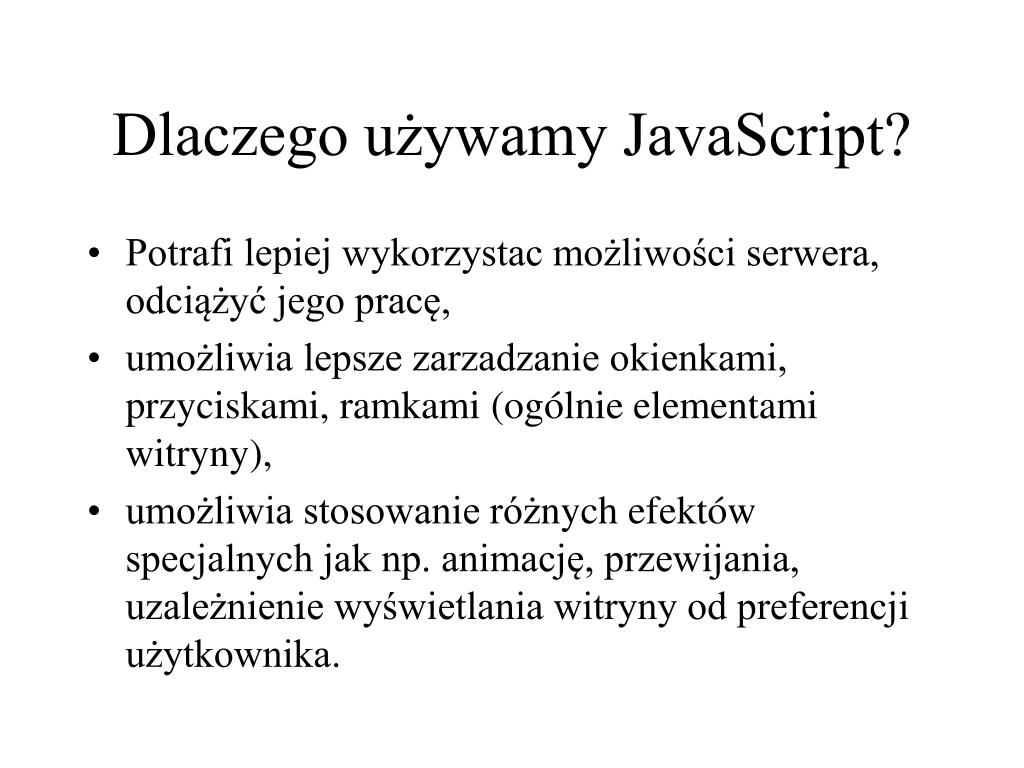 Dlaczego używamy JavaScript?

• Potrafi lepiej wykorzystac możliwości serwera, odciążyć jego pracę,
• umożliwia lepsze zarzadzanie okienkami, przyciskami, ramkami (ogólnie elementami witryny),
• umożliwia stosowanie różnych efektów specjalnych jak np. animację, przewijania, uzależnienie wyświetlania witryny od preferencji użytkownika.